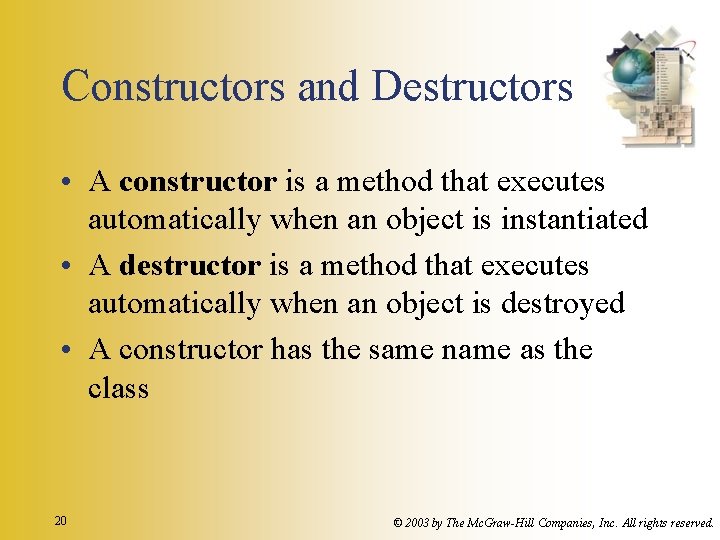 Constructors and Destructors

• A constructor is a method that executes automatically when an object is instantiated

• A destructor is a method that executes automatically when an object is destroyed

• A constructor has the same name as the class

20

© 2003 by The McGraw-Hill Companies, Inc. All rights reserved.